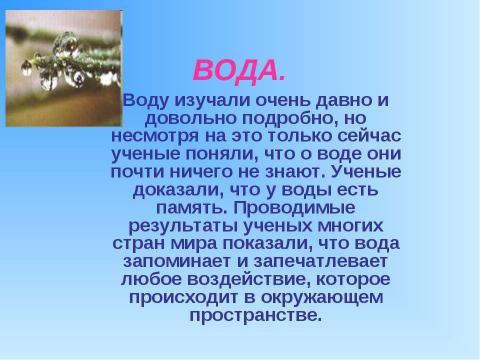 ВОДА.

Воду изучали очень давно и довольно подробно, но несмотря на это только сейчас ученые поняли, что о воде они почти ничего не знают. Ученые доказали, что у воды есть память. Проводимые результаты ученых многих стран мира показали, что вода запоминает и запечатлевает любое воздействие, которое происходит в окружающем пространстве.